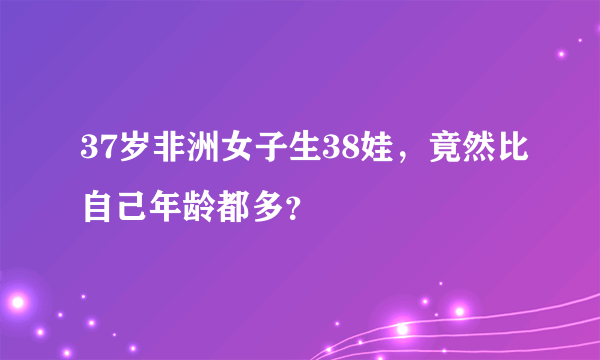 37岁非洲女子生38娃，竟然比自己年龄都多?